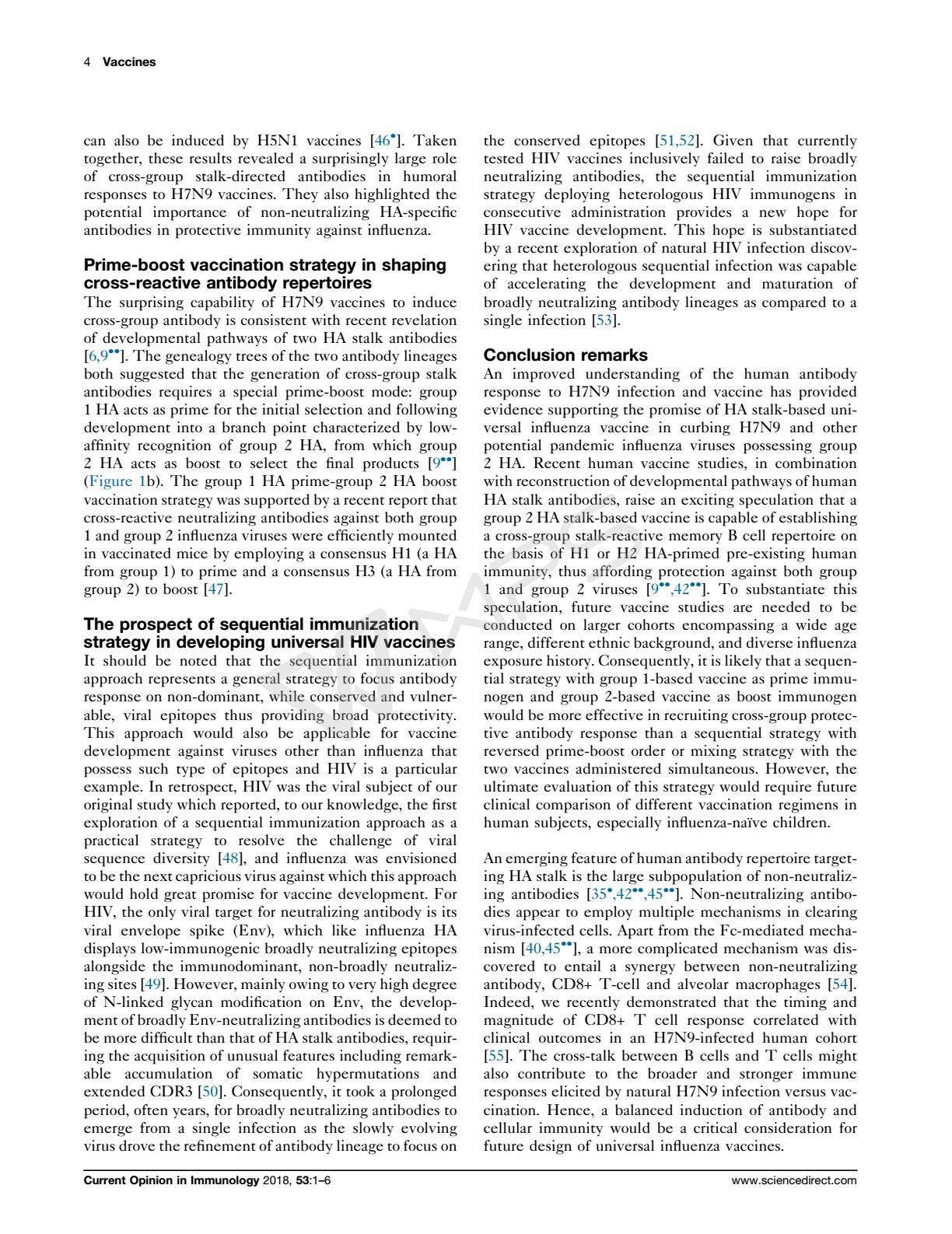 4 Vaccines

can also be induced by H5N1 vaccines [46$^{\bullet}$]. Taken together, these results revealed a surprisingly large role of cross-group stalk-directed antibodies in humoral responses to H7N9 vaccines. They also highlighted the potential importance of non-neutralizing HA-specific antibodies in protective immunity against influenza.

Prime-boost vaccination strategy in shaping cross-reactive antibody repertoires

The surprising capability of H7N9 vaccines to induce cross-group antibody is consistent with recent revelation of developmental pathways of two HA stalk antibodies [6,9$^{\bullet\bullet}$]. The genealogy trees of the two antibody lineages both suggested that the generation of cross-group stalk antibodies requires a special prime-boost mode: group 1 HA acts as prime for the initial selection and following development into a branch point characterized by low-affinity recognition of group 2 HA, from which group 2 HA acts as boost to select the final products [9$^{\bullet\bullet}$] (Figure 1b). The group 1 HA prime-group 2 HA boost vaccination strategy was supported by a recent report that cross-reactive neutralizing antibodies against both group 1 and group 2 influenza viruses were efficiently mounted in vaccinated mice by employing a consensus H1 (a HA from group 1) to prime and a consensus H3 (a HA from group 2) to boost [47].

The prospect of sequential immunization strategy in developing universal HIV vaccines

It should be noted that the sequential immunization approach represents a general strategy to focus antibody response on non-dominant, while conserved and vulnerable, viral epitopes thus providing broad protectivity. This approach would also be applicable for vaccine development against viruses other than influenza that possess such type of epitopes and HIV is a particular example. In retrospect, HIV was the viral subject of our original study which reported, to our knowledge, the first exploration of a sequential immunization approach as a practical strategy to resolve the challenge of viral sequence diversity [48], and influenza was envisioned to be the next capricious virus against which this approach would hold great promise for vaccine development. For HIV, the only viral target for neutralizing antibody is its viral envelope spike (Env), which like influenza HA displays low-immunogenic broadly neutralizing epitopes alongside the immunodominant, non-broadly neutralizing sites [49]. However, mainly owing to very high degree of N-linked glycan modification on Env, the development of broadly Env-neutralizing antibodies is deemed to be more difficult than that of HA stalk antibodies, requiring the acquisition of unusual features including remarkable accumulation of somatic hypermutations and extended CDR3 [50]. Consequently, it took a prolonged period, often years, for broadly neutralizing antibodies to emerge from a single infection as the slowly evolving virus drove the refinement of antibody lineage to focus on the conserved epitopes [51,52]. Given that currently tested HIV vaccines inclusively failed to raise broadly neutralizing antibodies, the sequential immunization strategy deploying heterologous HIV immunogens in consecutive administration provides a new hope for HIV vaccine development. This hope is substantiated by a recent exploration of natural HIV infection discovering that heterologous sequential infection was capable of accelerating the development and maturation of broadly neutralizing antibody lineages as compared to a single infection [53].

Conclusion remarks

An improved understanding of the human antibody response to H7N9 infection and vaccine has provided evidence supporting the promise of HA stalk-based universal influenza vaccine in curbing H7N9 and other potential pandemic influenza viruses possessing group 2 HA. Recent human vaccine studies, in combination with reconstruction of developmental pathways of human HA stalk antibodies, raise an exciting speculation that a group 2 HA stalk-based vaccine is capable of establishing a cross-group stalk-reactive memory B cell repertoire on the basis of H1 or H2 HA-primed pre-existing human immunity, thus affording protection against both group 1 and group 2 viruses [9$^{\bullet\bullet}$,42$^{\bullet\bullet}$]. To substantiate this speculation, future vaccine studies are needed to be conducted on larger cohorts encompassing a wide age range, different ethnic background, and diverse influenza exposure history. Consequently, it is likely that a sequential strategy with group 1-based vaccine as prime immunogen and group 2-based vaccine as boost immunogen would be more effective in recruiting cross-group protective antibody response than a sequential strategy with reversed prime-boost order or mixing strategy with the two vaccines administered simultaneous. However, the ultimate evaluation of this strategy would require future clinical comparison of different vaccination regimens in human subjects, especially influenza-naïve children.

An emerging feature of human antibody repertoire targeting HA stalk is the large subpopulation of non-neutralizing antibodies [35$^{\bullet}$,42$^{\bullet\bullet}$,45$^{\bullet\bullet}$]. Non-neutralizing antibodies appear to employ multiple mechanisms in clearing virus-infected cells. Apart from the Fc-mediated mechanism [40,45$^{\bullet\bullet}$], a more complicated mechanism was discovered to entail a synergy between non-neutralizing antibody, CD8+ T-cell and alveolar macrophages [54]. Indeed, we recently demonstrated that the timing and magnitude of CD8+ T cell response correlated with clinical outcomes in an H7N9-infected human cohort [55]. The cross-talk between B cells and T cells might also contribute to the broader and stronger immune responses elicited by natural H7N9 infection versus vaccination. Hence, a balanced induction of antibody and cellular immunity would be a critical consideration for future design of universal influenza vaccines.

Current Opinion in Immunology 2018, 53:1–6 www.sciencedirect.com